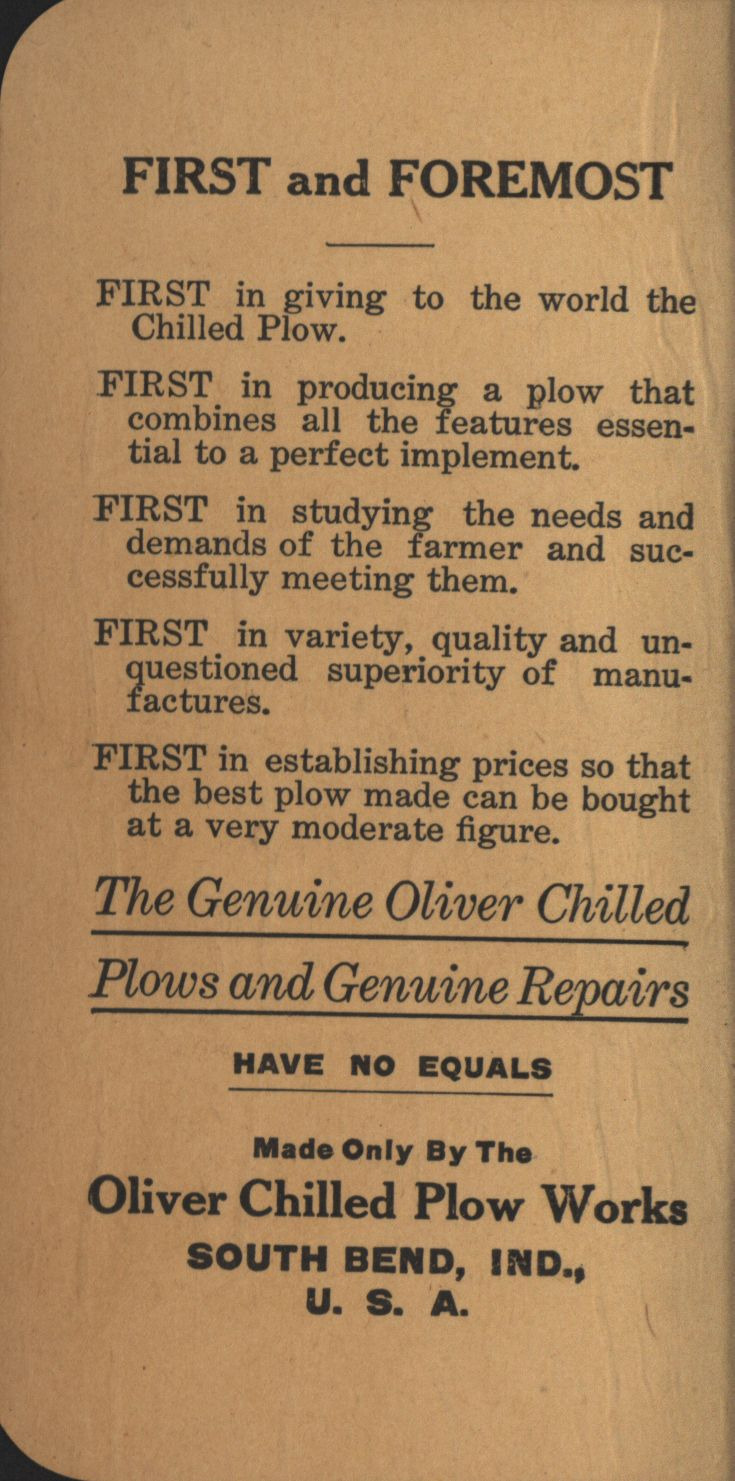 FIRST and FOREMOST

FIRST in giving to the world the Chilled Plow.

FIRST in producing a plow that combines all the features essential to a perfect implement.

FIRST in studying the needs and demands of the farmer and successfully meeting them.

FIRST in variety, quality and unquestioned superiority of manufactures.

FIRST in establishing prices so that the best plow made can be bought at a very moderate figure.

The Genuine Oliver Chilled Plows and Genuine Repairs

HAVE NO EQUALS

Made Only By The
Oliver Chilled Plow Works
SOUTH BEND, IND.,
U. S. A.